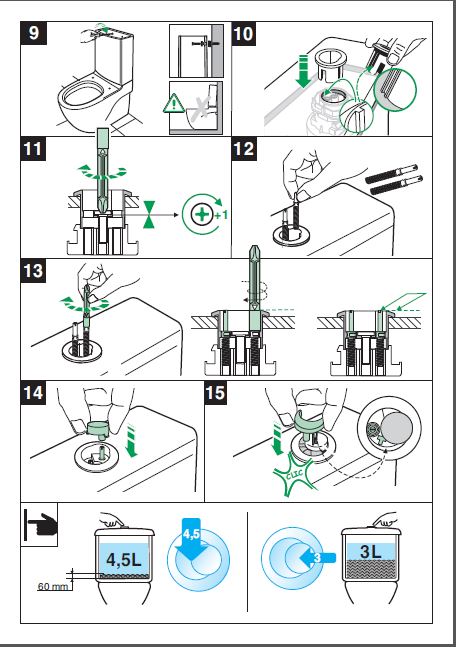 9

10

11

+1

12

13

14

15

CLIC

4,5L

60 mm

4,5

3

3L